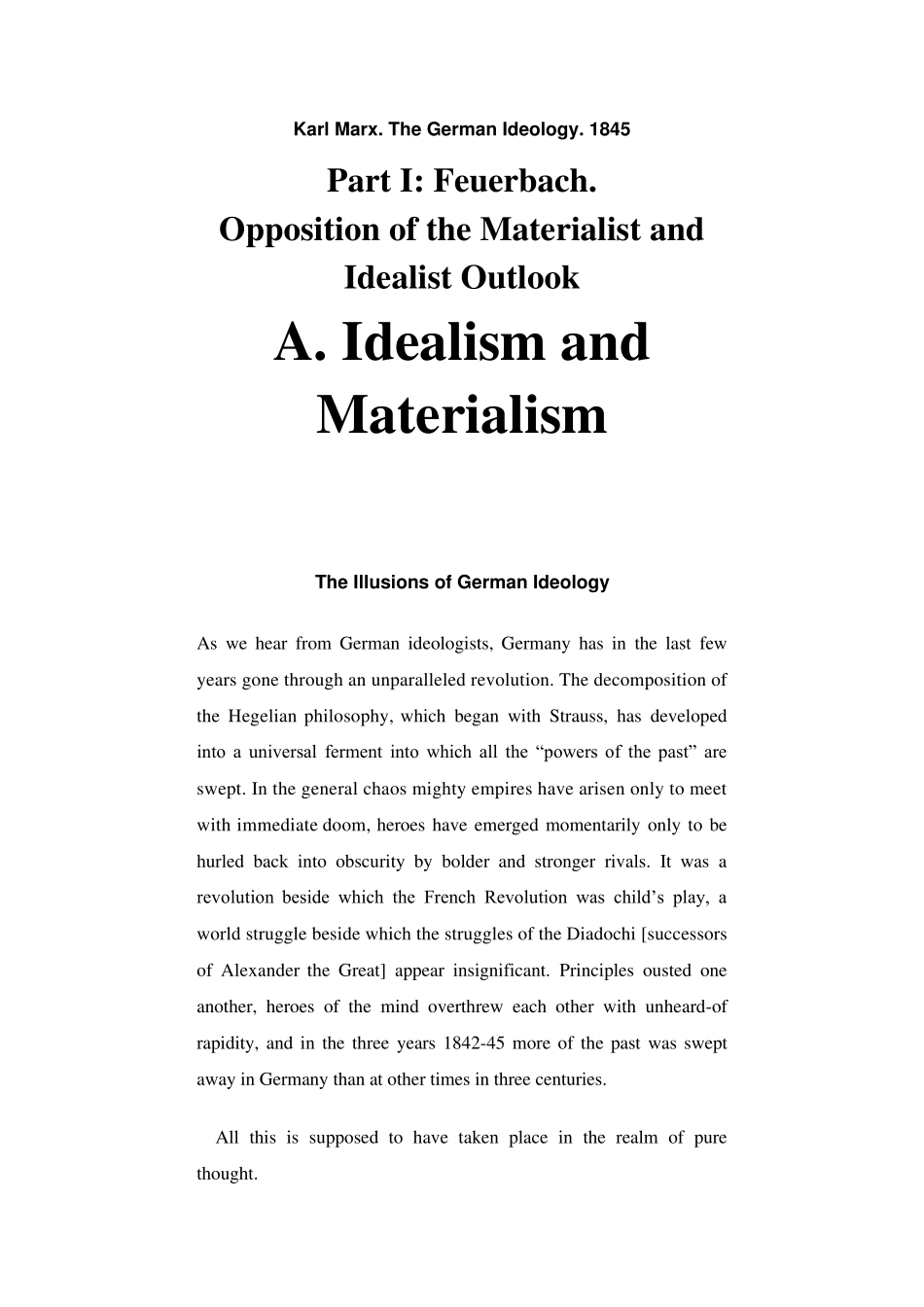 Karl Marx. The German Ideology. 1845

Part I: Feuerbach.
Opposition of the Materialist and Idealist Outlook

A. Idealism and Materialism

The Illusions of German Ideology

As we hear from German ideologists, Germany has in the last few years gone through an unparalleled revolution. The decomposition of the Hegelian philosophy, which began with Strauss, has developed into a universal ferment into which all the “powers of the past” are swept. In the general chaos mighty empires have arisen only to meet with immediate doom, heroes have emerged momentarily only to be hurled back into obscurity by bolder and stronger rivals. It was a revolution beside which the French Revolution was child’s play, a world struggle beside which the struggles of the Diadochi [successors of Alexander the Great] appear insignificant. Principles ousted one another, heroes of the mind overthrew each other with unheard-of rapidity, and in the three years 1842-45 more of the past was swept away in Germany than at other times in three centuries.

All this is supposed to have taken place in the realm of pure thought.